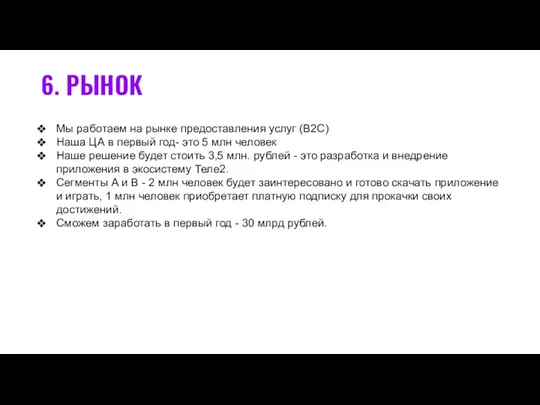 6. РЫНОК

❖ Мы работаем на рынке предоставления услуг (B2C)
❖ Наша ЦА в первый год- это 5 млн человек
❖ Наше решение будет стоить 3,5 млн. рублей - это разработка и внедрение приложения в экосистему Теле2.
❖ Сегменты А и В - 2 млн человек будет заинтересовано и готово скачать приложение и играть, 1 млн человек приобретает платную подписку для прокачки своих достижений.
❖ Сможем заработать в первый год - 30 млрд рублей.